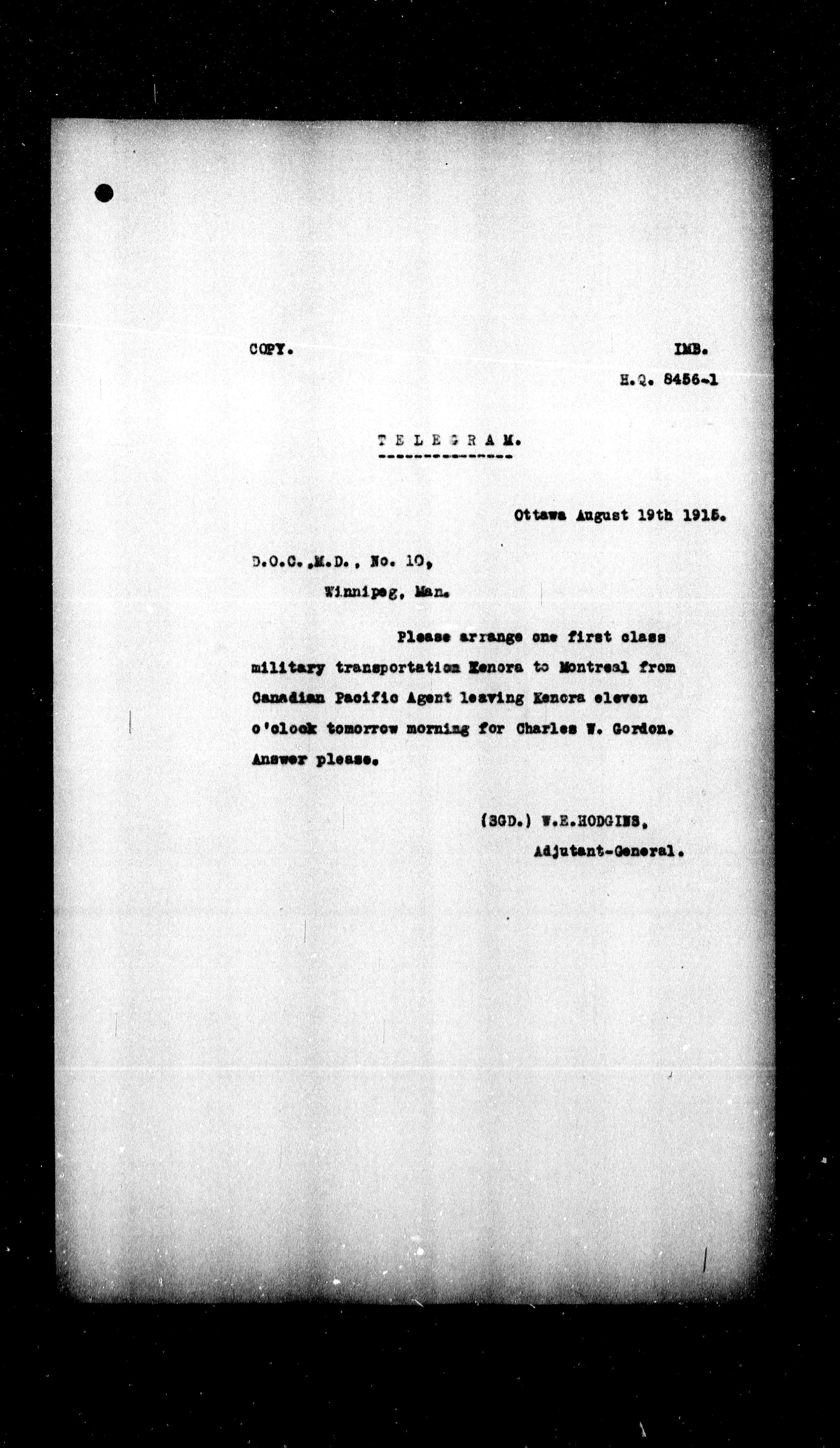 COPY.

IMB.

H.Q. 8456-1

TELEGRAM.

Ottawa August 19th 1915.

D.O.C.,M.D., No. 10,

Winnipeg, Man.

Please arrange one first class military transportation Kenora to Montreal from Canadian Pacific Agent leaving Kenora eleven o'clock tomorrow morning for Charles W. Gordon. Answer please.

(SGD.) W.E.HODGINS,

Adjutant-General.